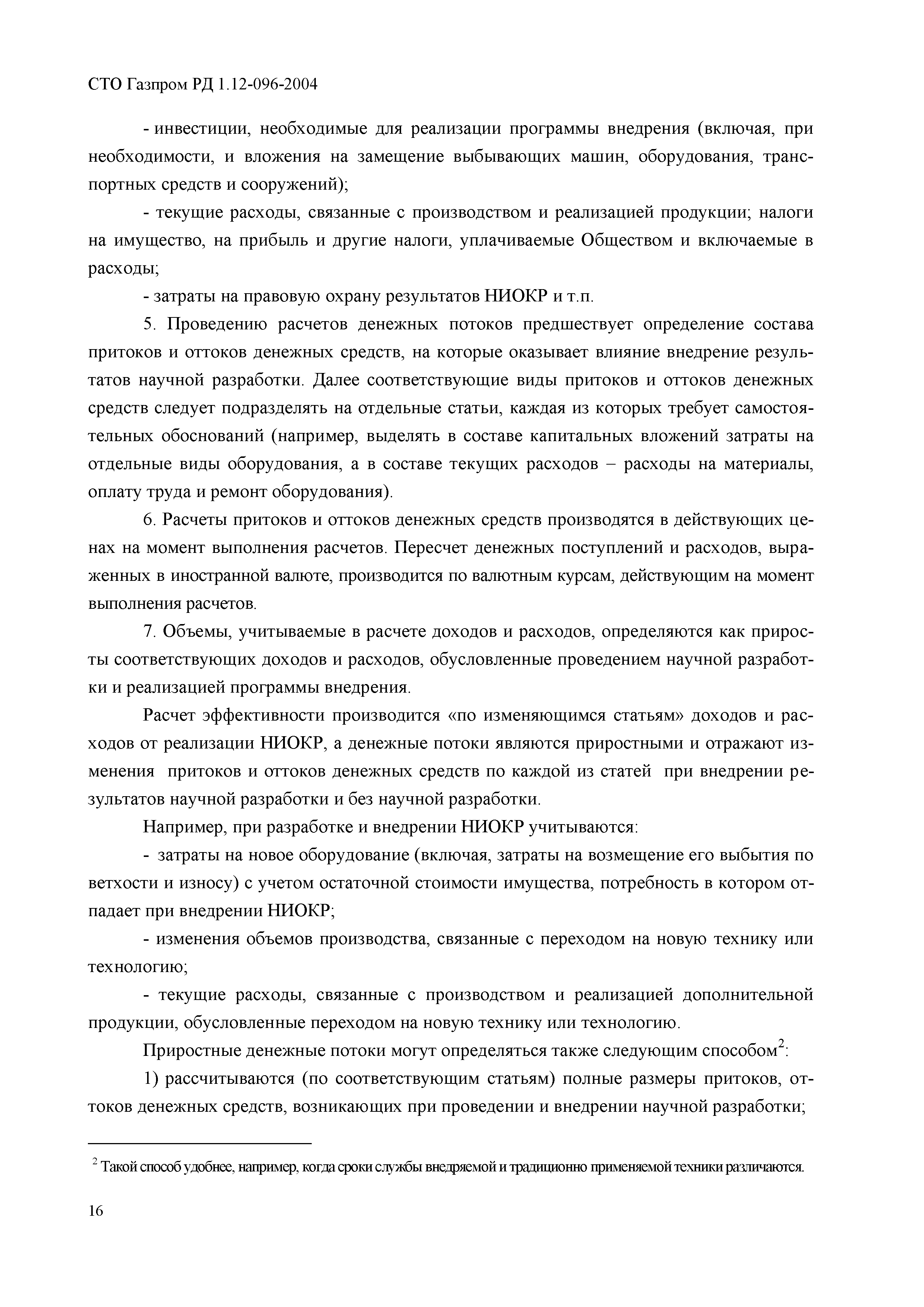 СТО Газпром РД 1.12-096-2004

- инвестиции, необходимые для реализации программы внедрения (включая, при необходимости, и вложения на замещение выбывающих машин, оборудования, транспортных средств и сооружений);

- текущие расходы, связанные с производством и реализацией продукции; налоги на имущество, на прибыль и другие налоги, уплачиваемые Обществом и включаемые в расходы;

- затраты на правовую охрану результатов НИОКР и т.п.

5. Проведению расчетов денежных потоков предшествует определение состава притоков и оттоков денежных средств, на которые оказывает влияние внедрение результатов научной разработки. Далее соответствующие виды притоков и оттоков денежных средств следует подразделять на отдельные статьи, каждая из которых требует самостоятельных обоснований (например, выделять в составе капитальных вложений затраты на отдельные виды оборудования, а в составе текущих расходов – расходы на материалы, оплату труда и ремонт оборудования).

6. Расчеты притоков и оттоков денежных средств производятся в действующих ценах на момент выполнения расчетов. Пересчет денежных поступлений и расходов, выраженных в иностранной валюте, производится по валютным курсам, действующим на момент выполнения расчетов.

7. Объемы, учитываемые в расчете доходов и расходов, определяются как приросты соответствующих доходов и расходов, обусловленные проведением научной разработки и реализацией программы внедрения.

Расчет эффективности производится «по изменяющимся статьям» доходов и расходов от реализации НИОКР, а денежные потоки являются приростными и отражают изменения притоков и оттоков денежных средств по каждой из статей при внедрении результатов научной разработки и без научной разработки.

Например, при разработке и внедрении НИОКР учитываются:

- затраты на новое оборудование (включая, затраты на возмещение его выбытия по ветхости и износу) с учетом остаточной стоимости имущества, потребность в котором отпадает при внедрении НИОКР;

- изменения объемов производства, связанные с переходом на новую технику или технологию;

- текущие расходы, связанные с производством и реализацией дополнительной продукции, обусловленные переходом на новую технику или технологию.

Приростные денежные потоки могут определяться также следующим способом$^2$:

1) рассчитываются (по соответствующим статьям) полные размеры притоков, оттоков денежных средств, возникающих при проведении и внедрении научной разработки;

$^2$ Такой способ удобнее, например, когда сроки службы внедряемой и традиционно применяемой техники различаются.

16